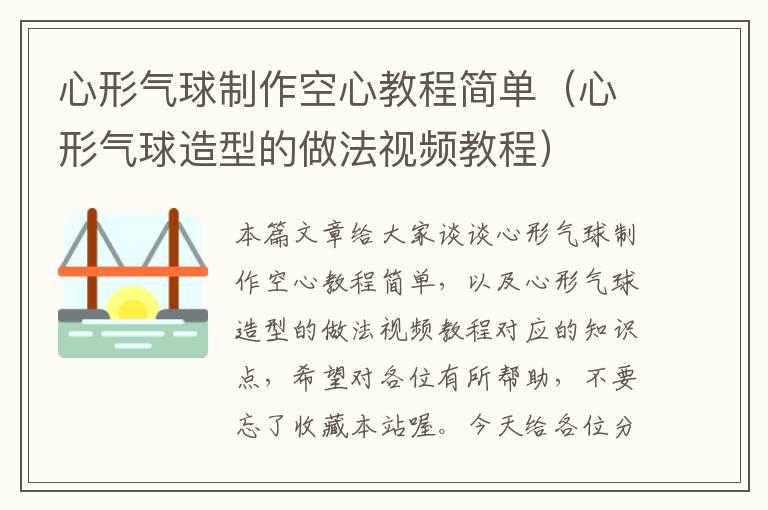 心形气球制作空心教程简单（心形气球造型的做法视频教程）

本篇文章给大家谈谈心形气球制作空心教程简单，以及心形气球造型的做法视频教程对应的知识点，希望对各位有所帮助，不要忘了收藏本站喔。今天给各位分